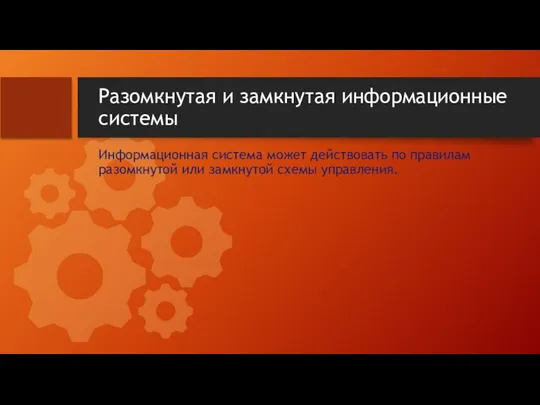 Разомкнутая и замкнутая информационные системы

Информационная система может действовать по правилам разомкнутой или замкнутой схемы управления.